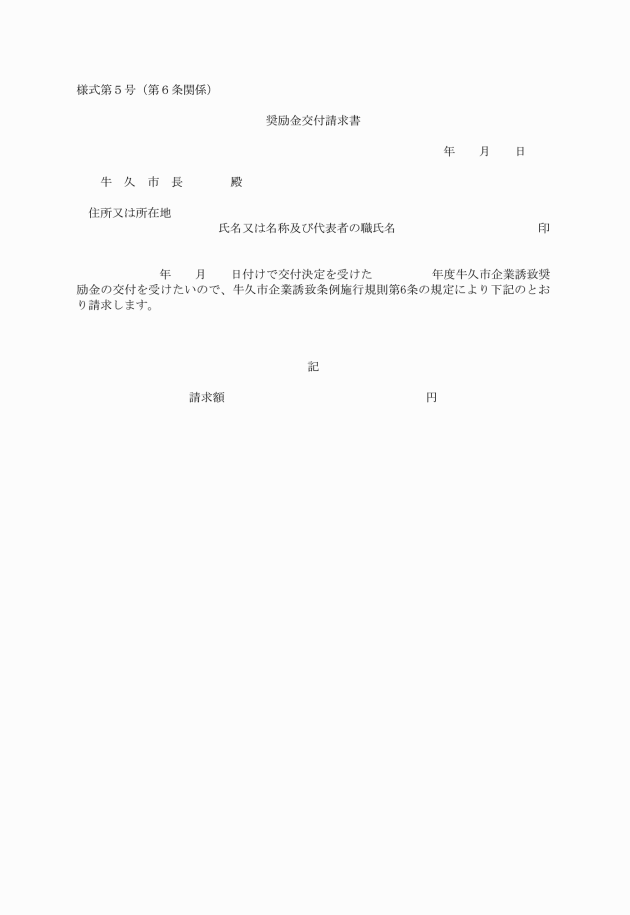 様式第５号（第６条関係）

奨励金交付請求書

年　　月　　日

牛　久　市　長　　　　殿

住所又は所在地
氏名又は名称及び代表者の職氏名　　　　　　　　　　　印

年　　月　　日付けで交付決定を受けた　　　　年度牛久市企業誘致奨励金の交付を受けたいので、牛久市企業誘致条例施行規則第6条の規定により下記のとおり請求します。

記

請求額　　　　　　　　　　　　　　円